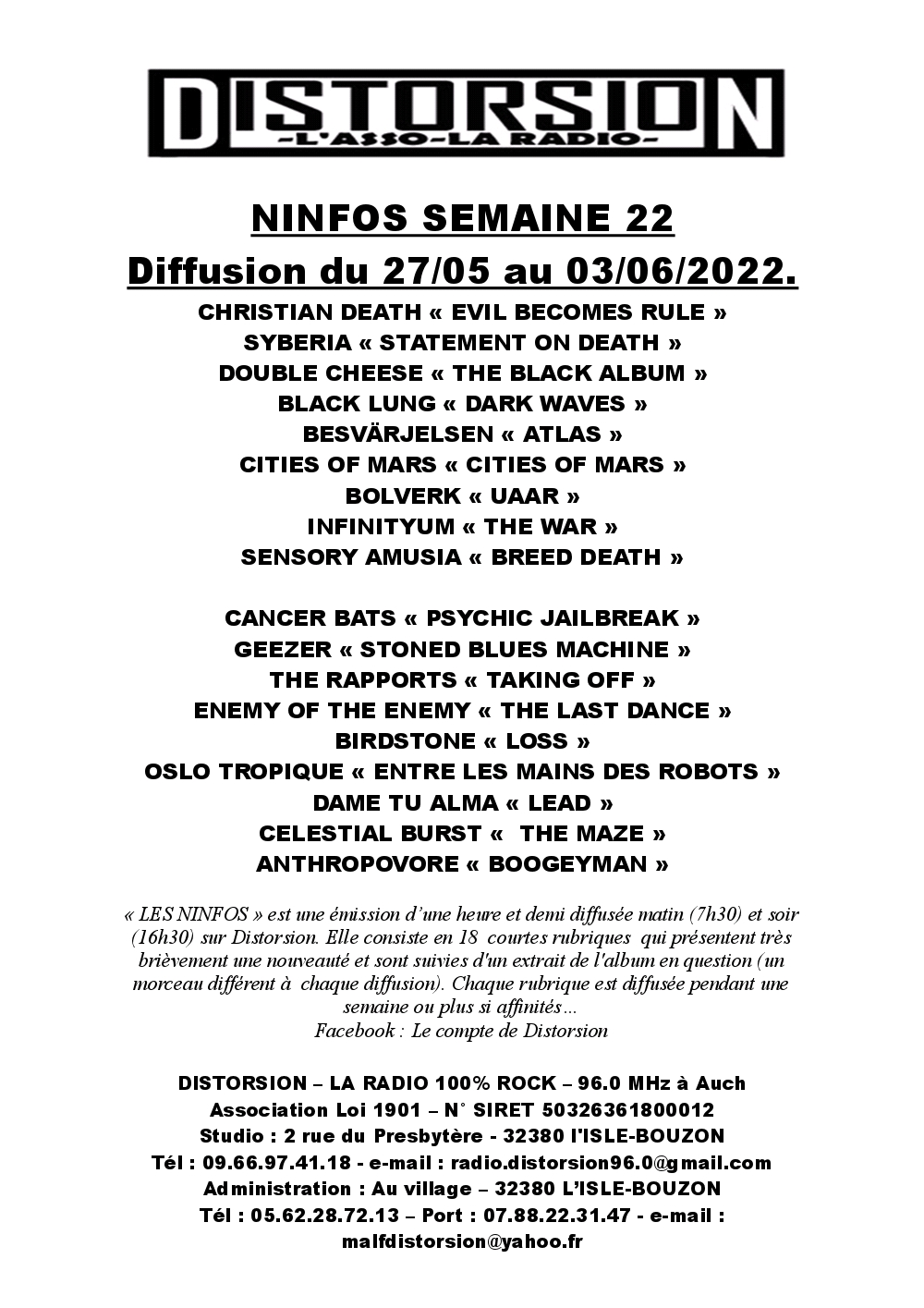 DISTORSION
-L'ASSO-LA RADIO-

NINFOS SEMAINE 22
Diffusion du 27/05 au 03/06/2022.

CHRISTIAN DEATH « EVIL BECOMES RULE »
SYBERIA « STATEMENT ON DEATH »
DOUBLE CHEESE « THE BLACK ALBUM »
BLACK LUNG « DARK WAVES »
BESVÄRJELSEN « ATLAS »
CITIES OF MARS « CITIES OF MARS »
BOLVERK « UAAR »
INFINITYUM « THE WAR »
SENSORY AMUSIA « BREED DEATH »

CANCER BATS « PSYCHIC JAILBREAK »
GEEZER « STONED BLUES MACHINE »
THE RAPPORTS « TAKING OFF »
ENEMY OF THE ENEMY « THE LAST DANCE »
BIRDSTONE « LOSS »
OSLO TROPIQUE « ENTRE LES MAINS DES ROBOTS »
DAME TU ALMA « LEAD »
CELESTIAL BURST « THE MAZE »
ANTHROPOVORE « BOOGEYMAN »

« LES NINFOS » est une émission d'une heure et demi diffusée matin (7h30) et soir (16h30) sur Distorsion. Elle consiste en 18 courtes rubriques qui présentent très brièvement une nouveauté et sont suivies d'un extrait de l'album en question (un morceau différent à chaque diffusion). Chaque rubrique est diffusée pendant une semaine ou plus si affinités…
Facebook : Le compte de Distorsion

DISTORSION – LA RADIO 100% ROCK – 96.0 MHz à Auch
Association Loi 1901 – N° SIRET 50326361800012
Studio : 2 rue du Presbytère - 32380 l'ISLE-BOUZON
Tél : 09.66.97.41.18 - e-mail : radio.distorsion96.0@gmail.com
Administration : Au village – 32380 L'ISLE-BOUZON
Tél : 05.62.28.72.13 – Port : 07.88.22.31.47 - e-mail : malfdistorsion@yahoo.fr